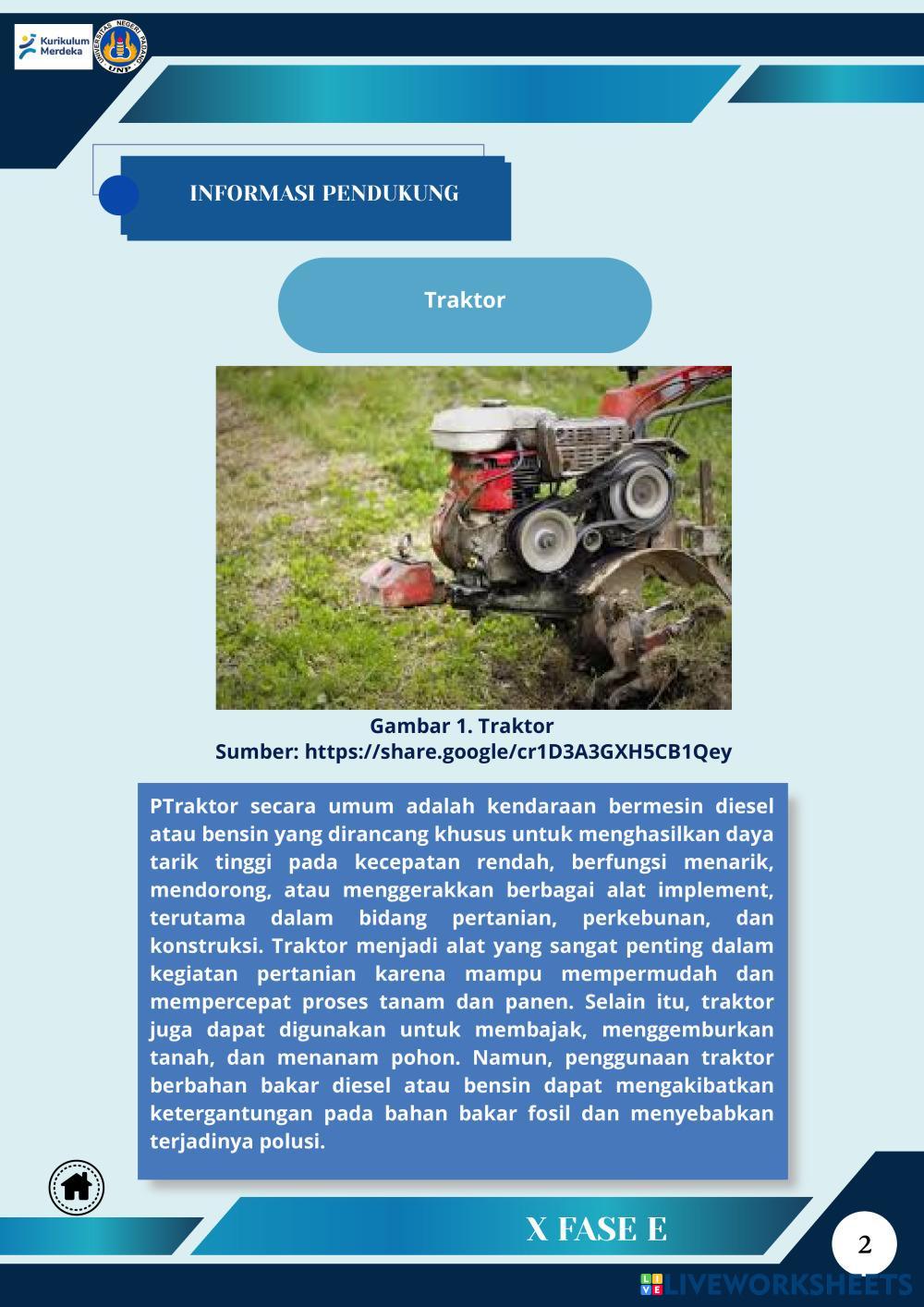 Kurikulum Merdeka

INFORMASI PENDUKUNG

Traktor

Gambar 1. Traktor
Sumber: https://share.google/cr1D3A3GXH5CB1Qey

PTraktor secara umum adalah kendaraan bermesin diesel atau bensin yang dirancang khusus untuk menghasilkan daya tarik tinggi pada kecepatan rendah, berfungsi menarik, mendorong, atau menggerakkan berbagai alat implement, terutama dalam bidang pertanian, perkebunan, dan konstruksi. Traktor menjadi alat yang sangat penting dalam kegiatan pertanian karena mampu mempermudah dan mempercepat proses tanam dan panen. Selain itu, traktor juga dapat digunakan untuk membajak, menggemburkan tanah, dan menanam pohon. Namun, penggunaan traktor berbahan bakar diesel atau bensin dapat mengakibatkan ketergantungan pada bahan bakar fosil dan menyebabkan terjadinya polusi.

X FASE E

2

LIVEWORKSHEETS